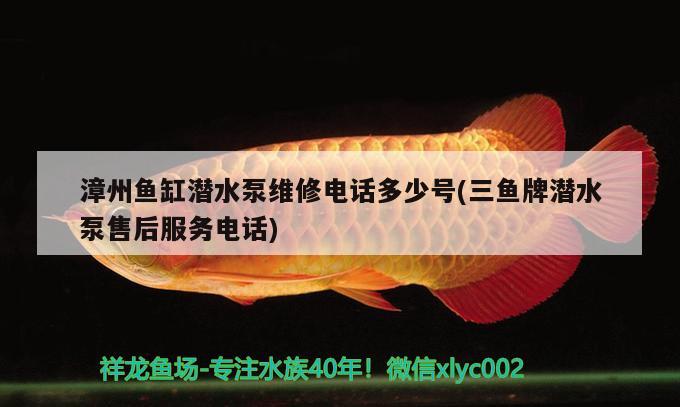 漳州鱼缸潜水泵维修电话多少号(三鱼牌潜水泵售后服务电话)

祥龙鱼场-专注水族40年！微信xlyc002